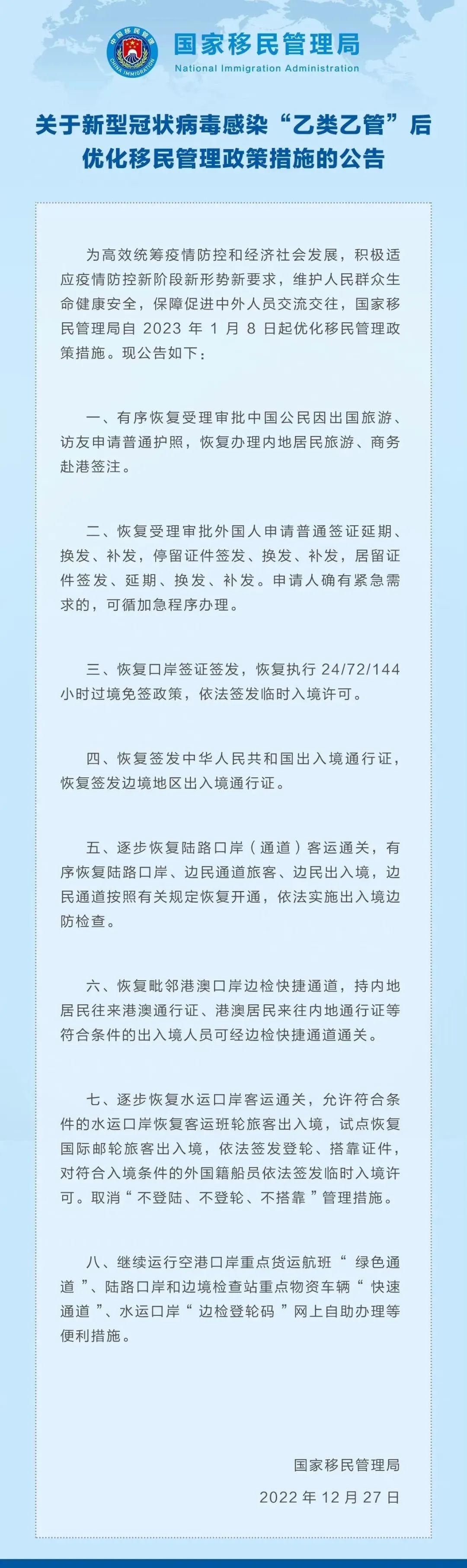 中国移民管理
CHINA IMMIGRATION

国家移民管理局
National Immigration Administration

关于新型冠状病毒感染“乙类乙管”后优化移民管理政策措施的公告

为高效统筹疫情防控和经济社会发展，积极适应疫情防控新阶段新形势新要求，维护人民群众生命健康安全，保障促进中外人员交流交往，国家移民管理局自 2023 年 1 月 8 日起优化移民管理政策措施。现公告如下：

一、有序恢复受理审批中国公民因出国旅游、访友申请普通护照，恢复办理内地居民旅游、商务赴港签注。

二、恢复受理审批外国人申请普通签证延期、换发、补发，停留证件签发、换发、补发，居留证件签发、延期、换发、补发。申请人确有紧急需求的，可循加急程序办理。

三、恢复口岸签证签发，恢复执行 24/72/144 小时过境免签政策，依法签发临时入境许可。

四、恢复签发中华人民共和国出入境通行证，恢复签发边境地区出入境通行证。

五、逐步恢复陆路口岸（通道）客运通关，有序恢复陆路口岸、边民通道旅客、边民出入境，边民通道按照有关规定恢复开通，依法实施出入境边防检查。

六、恢复毗邻港澳口岸边检快捷通道，持内地居民往来港澳通行证、港澳居民来往内地通行证等符合条件的出入境人员可经边检快捷通道通关。

七、逐步恢复水运口岸客运通关，允许符合条件的水运口岸恢复客运班轮旅客出入境，试点恢复国际邮轮旅客出入境，依法签发登轮、搭靠证件，对符合入境条件的外国籍船员依法签发临时入境许可。取消“不登陆、不登轮、不搭靠”管理措施。

八、继续运行空港口岸重点货运航班“绿色通道”、陆路口岸和边境检查站重点物资车辆“快速通道”、水运口岸“边检登轮码”网上自助办理等便利措施。

国家移民管理局
2022 年 12 月 27 日